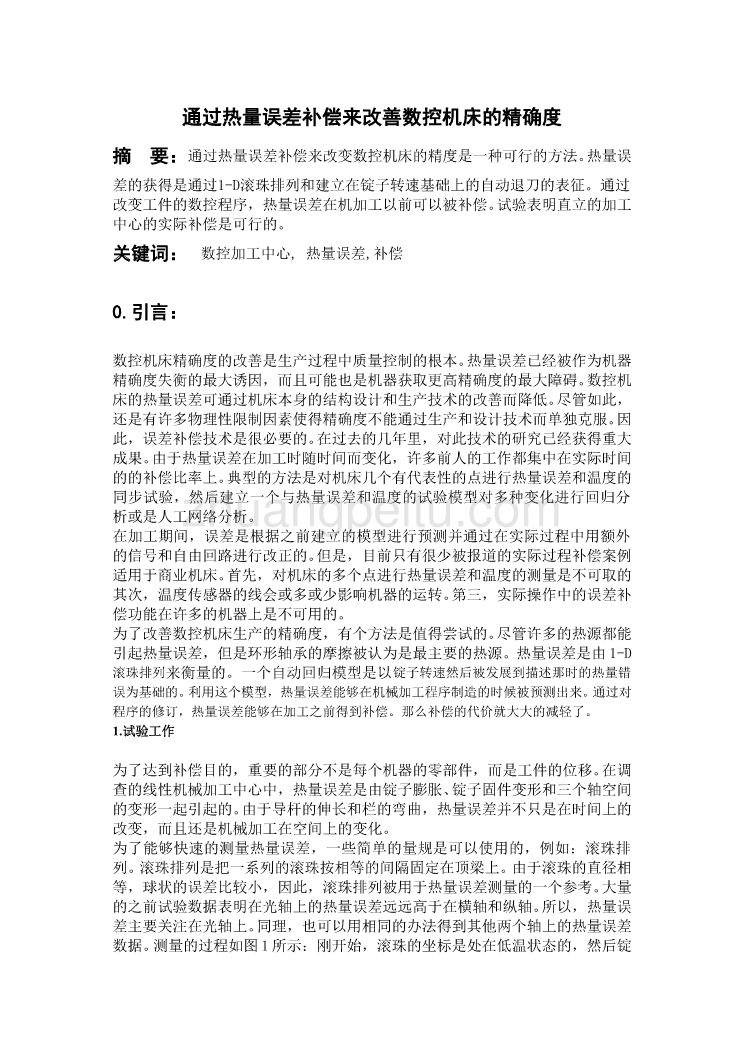 通过热量误差补偿来改善数控机床的精确度

摘 要：通过热量误差补偿来改变数控机床的精度是一种可行的方法。热量误差的获得是通过1-D滚珠排列和建立在锭子转速基础上的自动退刀的表征。通过改变工件的数控程序，热量误差在机加工以前可以被补偿。试验表明直立的加工中心的实际补偿是可行的。

关键词： 数控加工中心, 热量误差,补偿

0.引言：

数控机床精确度的改善是生产过程中质量控制的根本。热量误差已经被作为机器精确度失衡的最大诱因，而且可能也是机器获取更高精确度的最大障碍。数控机床的热量误差可通过机床本身的结构设计和生产技术的改善而降低。尽管如此，还是有许多物理性限制因素使得精确度不能通过生产和设计技术而单独克服。因此，误差补偿技术是很必要的。在过去的几年里，对此技术的研究已经获得重大成果。由于热量误差在加工时随时间而变化，许多前人的工作都集中在实际时间的的补偿比率上。典型的方法是对机床几个有代表性的点进行热量误差和温度的同步试验，然后建立一个与热量误差和温度的试验模型对多种变化进行回归分析或是人工网络分析。
在加工期间，误差是根据之前建立的模型进行预测并通过在实际过程中用额外的信号和自由回路进行改正的。但是，目前只有很少被报道的实际过程补偿案例适用于商业机床。首先，对机床的多个点进行热量误差和温度的测量是不可取的其次，温度传感器的线会或多或少影响机器的运转。第三，实际操作中的误差补偿功能在许多的机器上是不可用的。
为了改善数控机床生产的精确度，有个方法是值得尝试的。尽管许多的热源都能引起热量误差，但是环形轴承的摩擦被认为是最主要的热源。热量误差是由1-D滚珠排列来衡量的。一个自动回归模型是以锭子转速然后被发展到描述那时的热量错误为基础的。利用这个模型，热量误差能够在机械加工程序制造的时候被预测出来。通过对程序的修订，热量误差能够在加工之前得到补偿。那么补偿的代价就大大的减轻了。
1.试验工作

为了达到补偿目的，重要的部分不是每个机器的零部件，而是工件的位移。在调查的线性机械加工中心中，热量误差是由锭子膨胀、锭子固件变形和三个轴空间的变形一起引起的。由于导杆的伸长和栏的弯曲，热量误差并不只是在时间上的改变，而且还是机械加工在空间上的变化。
为了能够快速的测量热量误差，一些简单的量规是可以使用的，例如：滚珠排列。滚珠排列是把一系列的滚珠按相等的间隔固定在顶梁上。由于滚珠的直径相等，球状的误差比较小，因此，滚珠排列被用于热量误差测量的一个参考。大量的之前试验数据表明在光轴上的热量误差远远高于在横轴和纵轴。所以，热量误差主要关注在光轴上。同理，也可以用相同的办法得到其他两个轴上的热量误差数据。测量的过程如图1所示：刚开始，滚珠的坐标是处在低温状态的，然后锭